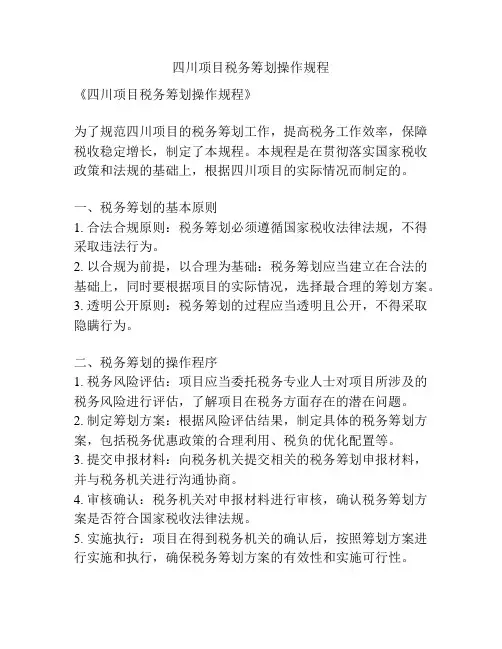 四川项目税务筹划操作规程

《四川项目税务筹划操作规程》

为了规范四川项目的税务筹划工作，提高税务工作效率，保障税收稳定增长，制定了本规程。本规程是在贯彻落实国家税收政策和法规的基础上，根据四川项目的实际情况而制定的。

一、税务筹划的基本原则
1. 合法合规原则：税务筹划必须遵循国家税收法律法规，不得采取违法行为。
2. 以合规为前提，以合理为基础：税务筹划应当建立在合法的基础上，同时要根据项目的实际情况，选择最合理的筹划方案。
3. 透明公开原则：税务筹划的过程应当透明且公开，不得采取隐瞒行为。

二、税务筹划的操作程序
1. 税务风险评估：项目应当委托税务专业人士对项目所涉及的税务风险进行评估，了解项目在税务方面存在的潜在问题。
2. 制定筹划方案：根据风险评估结果，制定具体的税务筹划方案，包括税务优惠政策的合理利用、税负的优化配置等。
3. 提交申报材料：向税务机关提交相关的税务筹划申报材料，并与税务机关进行沟通协商。
4. 审核确认：税务机关对申报材料进行审核，确认税务筹划方案是否符合国家税收法律法规。
5. 实施执行：项目在得到税务机关的确认后，按照筹划方案进行实施和执行，确保税务筹划方案的有效性和实施可行性。